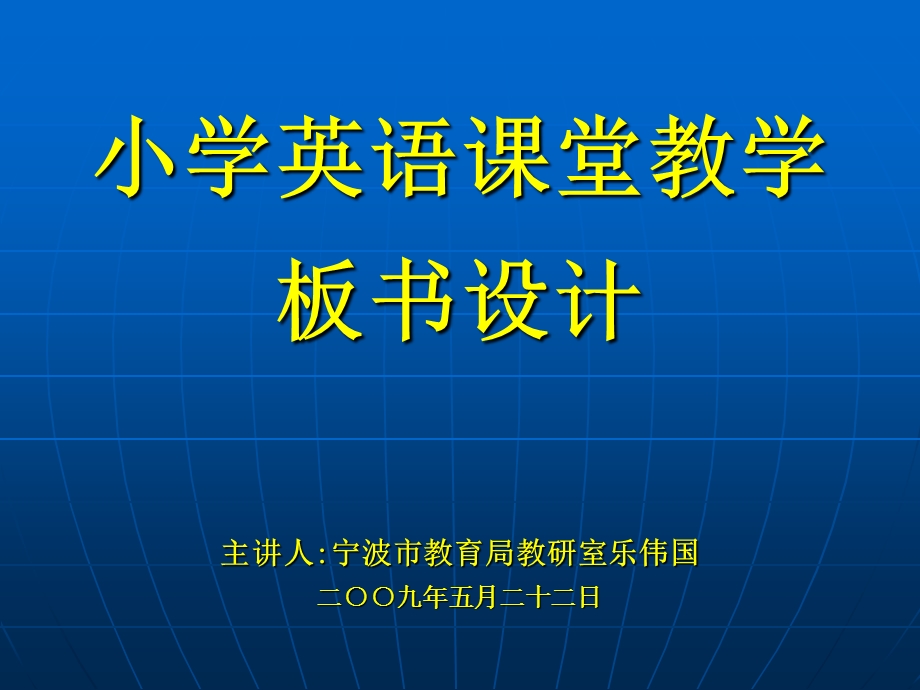 小学英语课堂教学
板书设计

主讲人:宁波市教育局教研室乐伟国
二〇〇九年五月二十二日